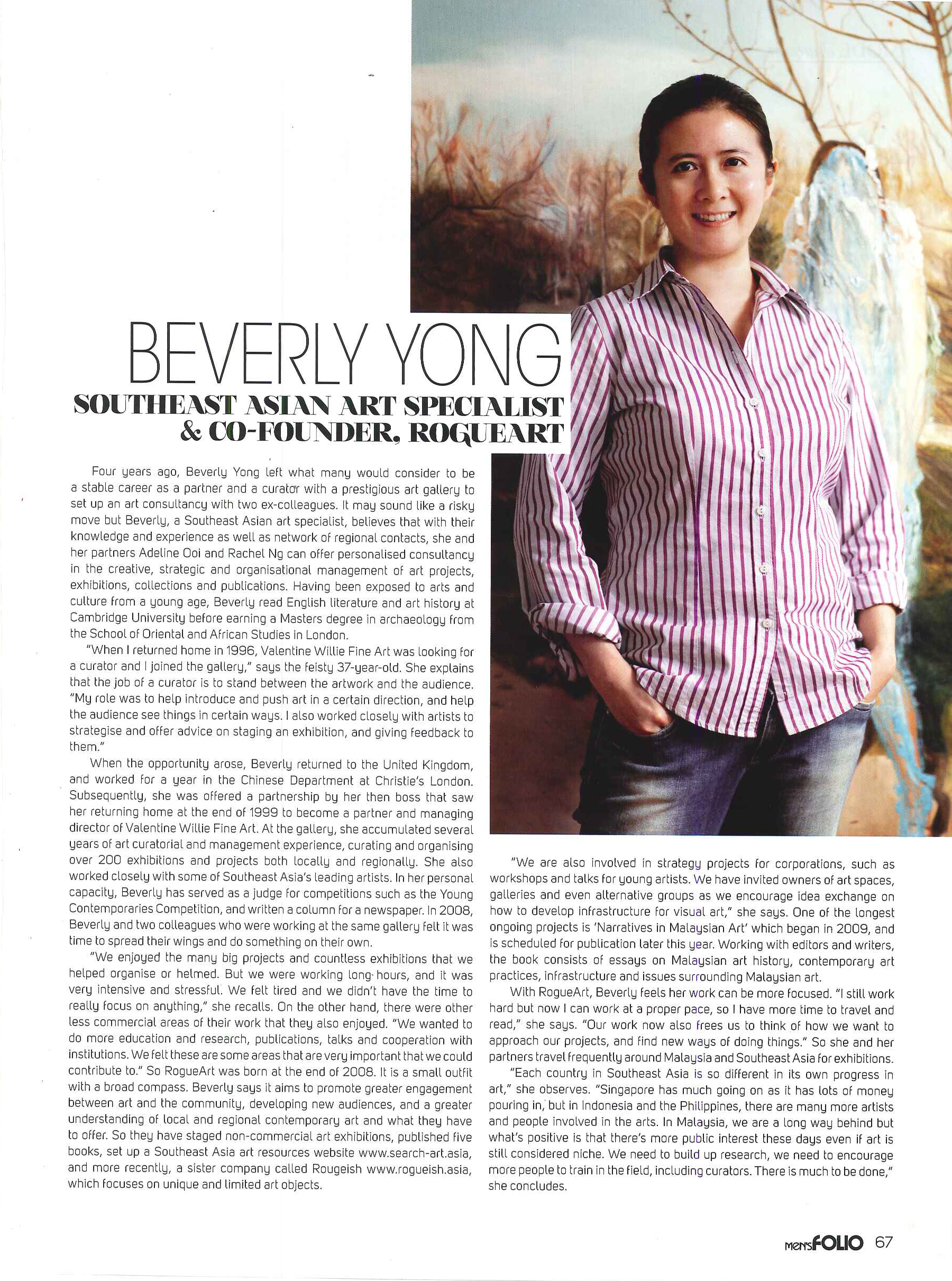 BEVERLY YONG

SOUTHEAST ASIAN ART SPECIALIST & CO-FOUNDER, ROGUEART

Four years ago, Beverly Yong left what many would consider to be a stable career as a partner and a curator with a prestigious art gallery to set up an art consultancy with two ex-colleagues. It may sound like a risky move but Beverly, a Southeast Asian art specialist, believes that with their knowledge and experience as well as network of regional contacts, she and her partners Adeline Ooi and Rachel Ng can offer personalised consultancy in the creative, strategic and organisational management of art projects, exhibitions, collections and publications. Having been exposed to arts and culture from a young age, Beverly read English literature and art history at Cambridge University before earning a Masters degree in archaeology from the School of Oriental and African Studies in London.

"When I returned home in 1996, Valentine Willie Fine Art was looking for a curator and I joined the gallery," says the feisty 37-year-old. She explains that the job of a curator is to stand between the artwork and the audience. "My role was to help introduce and push art in a certain direction, and help the audience see things in certain ways. I also worked closely with artists to strategise and offer advice on staging an exhibition, and giving feedback to them."

When the opportunity arose, Beverly returned to the United Kingdom, and worked for a year in the Chinese Department at Christie's London. Subsequently, she was offered a partnership by her then boss that saw her returning home at the end of 1999 to become a partner and managing director of Valentine Willie Fine Art. At the gallery, she accumulated several years of art curatorial and management experience, curating and organising over 200 exhibitions and projects both locally and regionally. She also worked closely with some of Southeast Asia's leading artists. In her personal capacity, Beverly has served as a judge for competitions such as the Young Contemporaries Competition, and written a column for a newspaper. In 2008, Beverly and two colleagues who were working at the same gallery felt it was time to spread their wings and do something on their own.

"We enjoyed the many big projects and countless exhibitions that we helped organise or helmed. But we were working long hours, and it was very intensive and stressful. We felt tired and we didn't have the time to really focus on anything," she recalls. On the other hand, there were other less commercial areas of their work that they also enjoyed. "We wanted to do more education and research, publications, talks and cooperation with institutions. We felt these are some areas that are very important that we could contribute to." So RogueArt was born at the end of 2008. It is a small outfit with a broad compass. Beverly says it aims to promote greater engagement between art and the community, developing new audiences, and a greater understanding of local and regional contemporary art and what they have to offer. So they have staged non-commercial art exhibitions, published five books, set up a Southeast Asia art resources website www.search-art.asia, and more recently, a sister company called Rougeish www.rogueish.asia, which focuses on unique and limited art objects.

"We are also involved in strategy projects for corporations, such as workshops and talks for young artists. We have invited owners of art spaces, galleries and even alternative groups as we encourage idea exchange on how to develop infrastructure for visual art," she says. One of the longest ongoing projects is 'Narratives in Malaysian Art' which began in 2009, and is scheduled for publication later this year. Working with editors and writers, the book consists of essays on Malaysian art history, contemporary art practices, infrastructure and issues surrounding Malaysian art.

With RogueArt, Beverly feels her work can be more focused. "I still work hard but now I can work at a proper pace, so I have more time to travel and read," she says. "Our work now also frees us to think of how we want to approach our projects, and find new ways of doing things." So she and her partners travel frequently around Malaysia and Southeast Asia for exhibitions.

"Each country in Southeast Asia is so different in its own progress in art," she observes. "Singapore has much going on as it has lots of money pouring in, but in Indonesia and the Philippines, there are many more artists and people involved in the arts. In Malaysia, we are a long way behind but what's positive is that there's more public interest these days even if art is still considered niche. We need to build up research, we need to encourage more people to train in the field, including curators. There is much to be done," she concludes.

men'sFOLIO 67